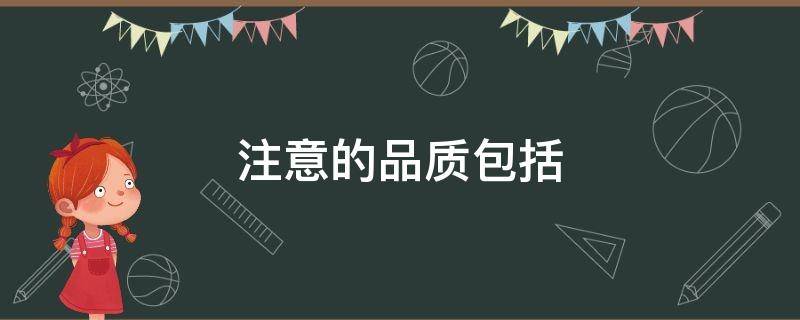 注意的品质包括